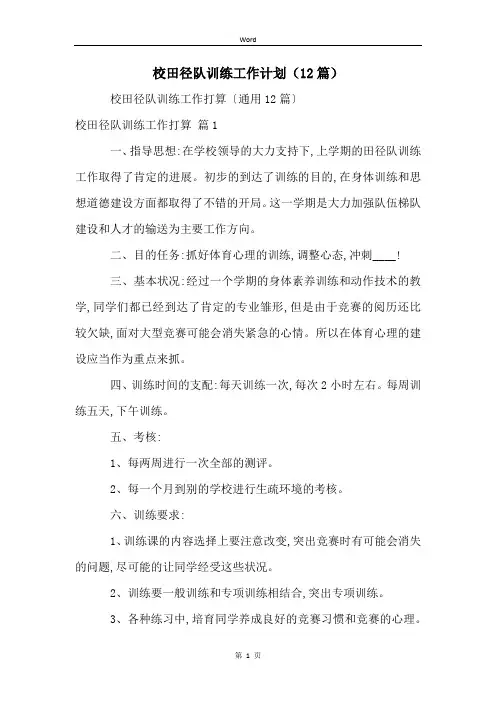 Word

校田径队训练工作计划（12篇）

校田径队训练工作打算〔通用12篇〕

校田径队训练工作打算 篇1

一、指导思想:在学校领导的大力支持下,上学期的田径队训练工作取得了肯定的进展。初步的到达了训练的目的,在身体训练和思想道德建设方面都取得了不错的开局。这一学期是大力加强队伍梯队建设和人才的输送为主要工作方向。

二、目的任务:抓好体育心理的训练,调整心态,冲刺____!

三、基本状况:经过一个学期的身体素养训练和动作技术的教学,同学们都已经到达了肯定的专业雏形,但是由于竞赛的阅历还比较欠缺,面对大型竞赛可能会消失紧急的心情。所以在体育心理的建设应当作为重点来抓。

四、训练时间的支配:每天训练一次,每次2小时左右。每周训练五天,下午训练。

五、考核:

1、每两周进行一次全部的测评。

2、每一个月到别的学校进行生疏环境的考核。

六、训练要求:

1、训练课的内容选择上要注意改变,突出竞赛时有可能会消失的问题,尽可能的让同学经受这些状况。

2、训练要一般训练和专项训练相结合,突出专项训练。

3、各种练习中,培育同学养成良好的竞赛习惯和竞赛的心理。

第 1 页